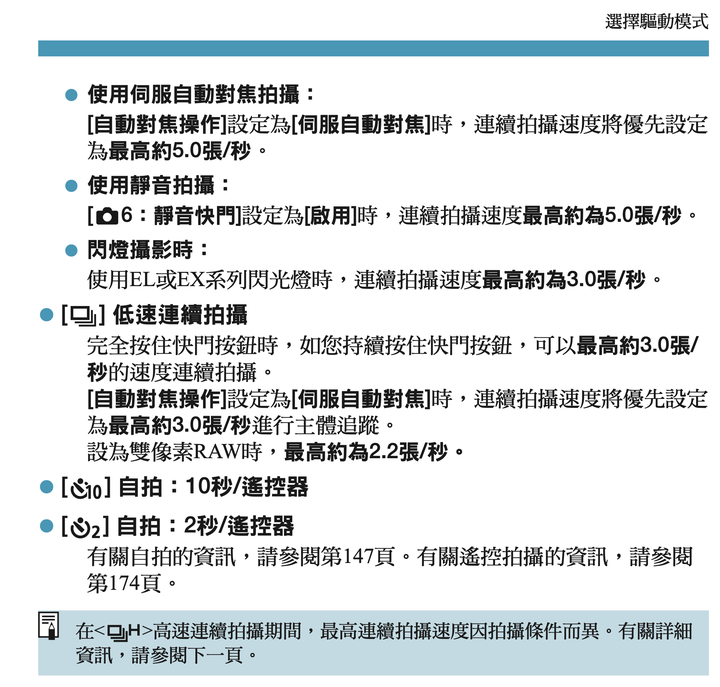 選擇驅動模式

● 使用伺服自動對焦拍攝：
[自動對焦操作]設定為[伺服自動對焦]時，連續拍攝速度將優先設定為最高約5.0張/秒。

● 使用靜音拍攝：
[6：靜音快門]設定為[啟用]時，連續拍攝速度最高約為5.0張/秒。

● 閃燈攝影時：
使用EL或EX系列閃光燈時，連續拍攝速度最高約為3.0張/秒。

● [] 低速連續拍攝
完全按住快門按鈕時，如您持續按住快門按鈕，可以最高約3.0張/秒的速度連續拍攝。
[自動對焦操作]設定為[伺服自動對焦]時，連續拍攝速度將優先設定為最高約3.0張/秒進行主體追蹤。
設為雙像素RAW時，最高約為2.2張/秒。

● [10] 自拍：10秒/遙控器

● [2] 自拍：2秒/遙控器
有關自拍的資訊，請參閱第147頁。有關遙控拍攝的資訊，請參閱第174頁。

在<H>高速連續拍攝期間，最高連續拍攝速度因拍攝條件而異。有關詳細資訊，請參閱下一頁。